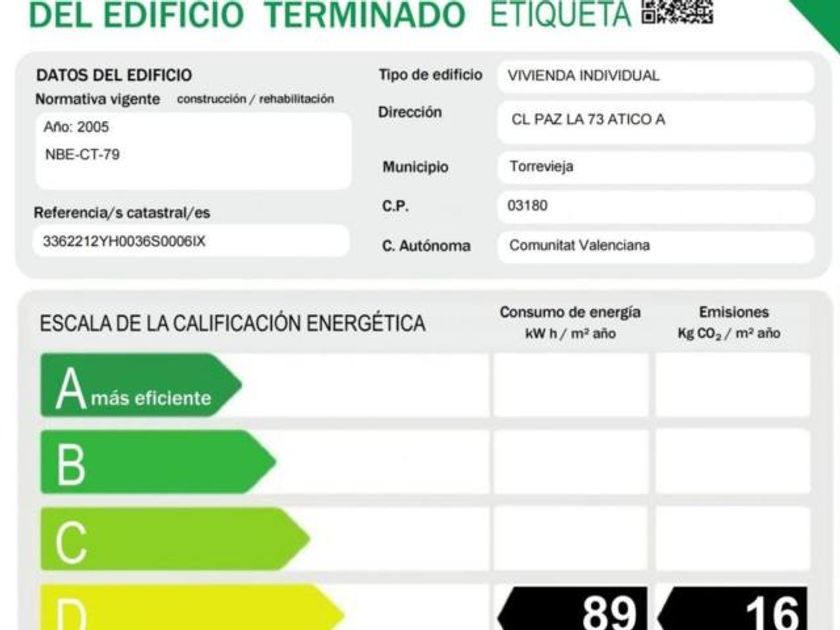 DEL EDIFICIO TERMINADO ETIQUETA

DATOS DEL EDIFICIO
Normativa vigente construcción / rehabilitación
Año: 2005
NBE-CT-79

Referencia/s catastral/es
3362212YH0036S0006IX

Tipo de edificio VIVIENDA INDIVIDUAL
Dirección CL PAZ LA 73 ATICO A
Municipio Torrevieja
C.P. 03180
C. Autónoma Comunitat Valenciana

ESCALA DE LA CALIFICACIÓN ENERGÉTICA

Consumo de energía
kW h / m² año

Emisiones
Kg $CO_2$ / m² año

A más eficiente
B
C
D 89 16